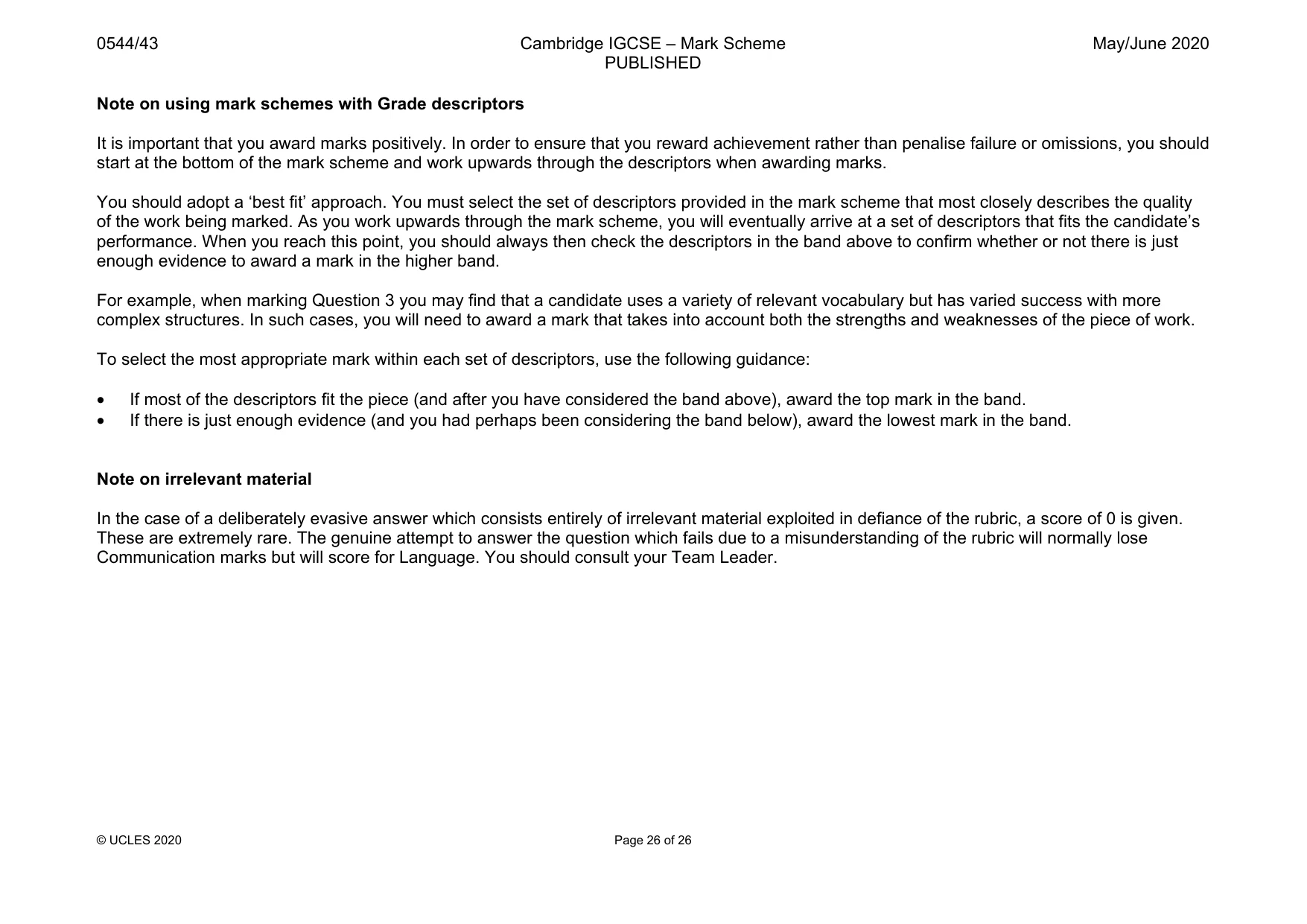 0544/43 Cambridge IGCSE – Mark Scheme PUBLISHED May/June 2020

Note on using mark schemes with Grade descriptors

It is important that you award marks positively. In order to ensure that you reward achievement rather than penalise failure or omissions, you should start at the bottom of the mark scheme and work upwards through the descriptors when awarding marks.

You should adopt a 'best fit' approach. You must select the set of descriptors provided in the mark scheme that most closely describes the quality of the work being marked. As you work upwards through the mark scheme, you will eventually arrive at a set of descriptors that fits the candidate's performance. When you reach this point, you should always then check the descriptors in the band above to confirm whether or not there is just enough evidence to award a mark in the higher band.

For example, when marking Question 3 you may find that a candidate uses a variety of relevant vocabulary but has varied success with more complex structures. In such cases, you will need to award a mark that takes into account both the strengths and weaknesses of the piece of work.

To select the most appropriate mark within each set of descriptors, use the following guidance:

• If most of the descriptors fit the piece (and after you have considered the band above), award the top mark in the band.
• If there is just enough evidence (and you had perhaps been considering the band below), award the lowest mark in the band.

Note on irrelevant material

In the case of a deliberately evasive answer which consists entirely of irrelevant material exploited in defiance of the rubric, a score of 0 is given. These are extremely rare. The genuine attempt to answer the question which fails due to a misunderstanding of the rubric will normally lose Communication marks but will score for Language. You should consult your Team Leader.

© UCLES 2020 Page 26 of 26